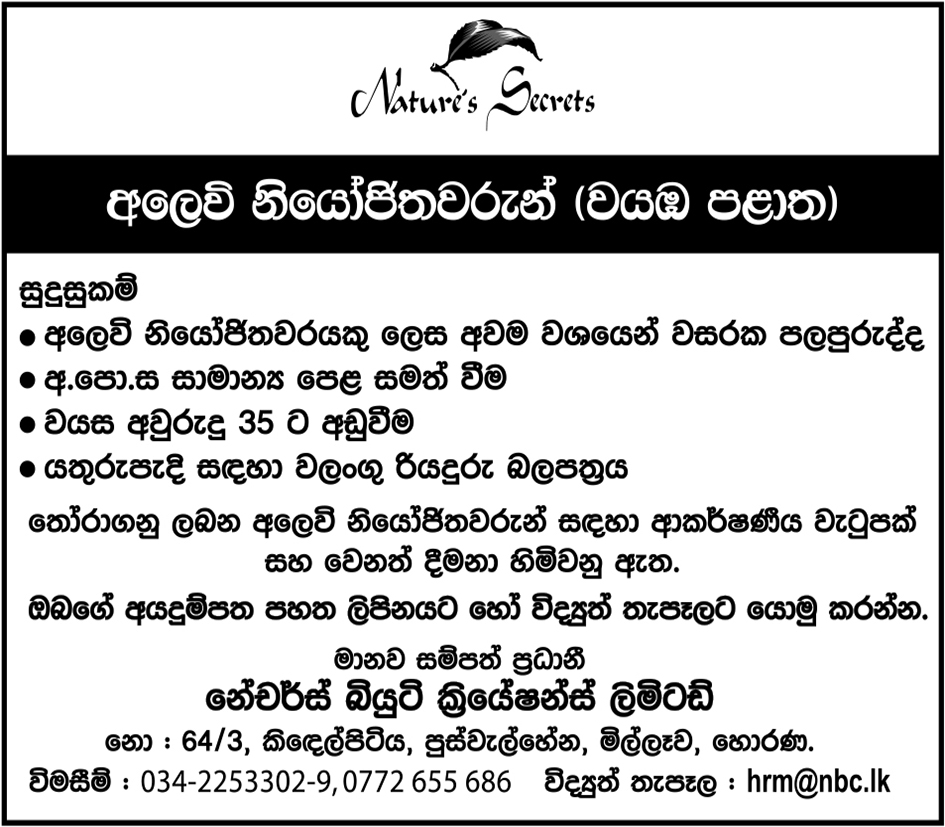 Nature's Secrets

අලෙවි නියෝජිතවරුන් (වයඹ පළාත)

සුදුසුකම්
• අලෙවි නියෝජිතවරයකු ලෙස අවම වශයෙන් වසරක පලපුරුද්ද
• අ.පො.ස සාමාන්‍ය පෙළ සමත් වීම
• වයස අවුරුදු 35 ට අඩුවීම
• යතුරුපැදි සඳහා වලංගු රියදුරු බලපත්‍රය

තෝරාගනු ලබන අලෙවි නියෝජිතවරුන් සඳහා ආකර්ෂණීය වැටුපක් සහ වෙනත් දීමනා හිමිවනු ඇත.

ඔබගේ අයදුම්පත පහත ලිපිනයට හෝ විද්‍යුත් තැපෑලට යොමු කරන්න.

මානව සම්පත් ප්‍රධානී
නේචර්ස් බියුටි ක්‍රියේෂන්ස් ලිමිටඩ්
නො : 64/3, කිඳෙල්පිටිය, පුස්වැල්හේන, මිල්ලෑව, හොරණ.

විමසීම් : 034-2253302-9, 0772 655 686 විද්‍යුත් තැපෑල : hrm@nbc.lk